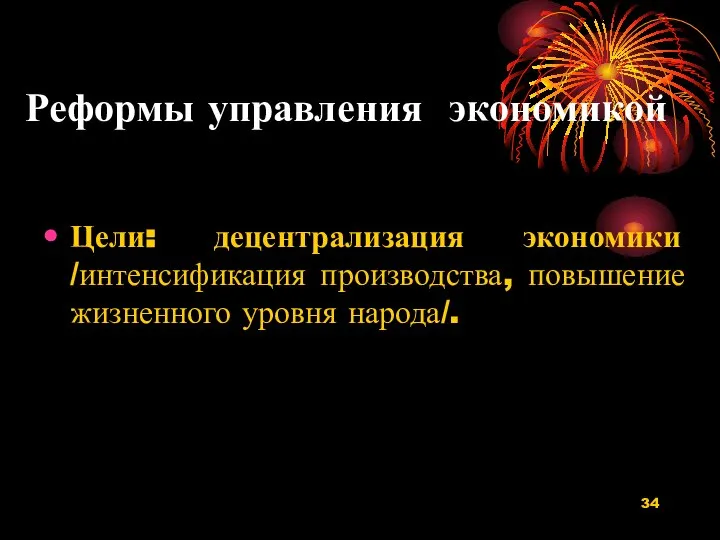 Реформы управления экономикой

• Цели: децентрализация экономики /интенсификация производства, повышение жизненного уровня народа/.

34